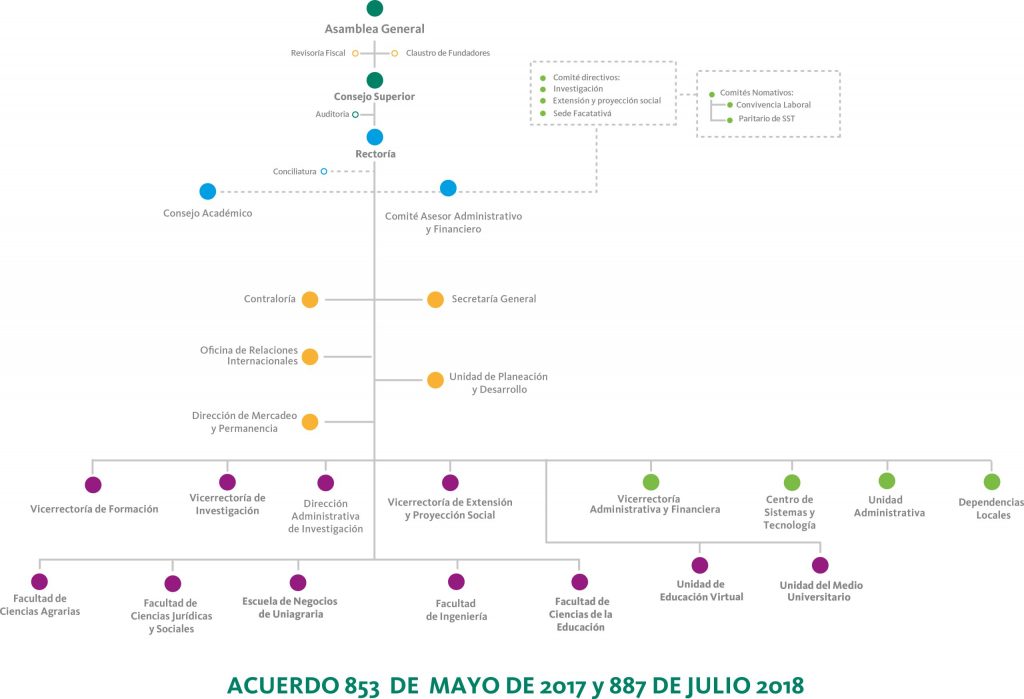 Asamblea General

Revisoría Fiscal

Claustro de Fundadores

Consejo Superior

Auditoría

Rectoría

Conciliatura

Comité directivos:
Investigación
Extensión y proyección social
Sede Facatativá

Comités Nomativos:
Convivencia Laboral
Paritario de SST

Consejo Académico

Comité Asesor Administrativo y Financiero

Contraloría

Secretaría General

Oficina de Relaciones Internacionales

Unidad de Planeación y Desarrollo

Dirección de Mercadeo y Permanencia

Vicerrectoría de Formación

Vicerrectoría de Investigación

Dirección Administrativa de Investigación

Vicerrectoría de Extensión y Proyección Social

Vicerrectoría Administrativa y Financiera

Centro de Sistemas y Tecnología

Unidad Administrativa

Dependencias Locales

Unidad de Educación Virtual

Unidad del Medio Universitario

Facultad de Ciencias Agrarias

Facultad de Ciencias Jurídicas y Sociales

Escuela de Negocios de Uniagraria

Facultad de Ingeniería

Facultad de Ciencias de la Educación

ACUERDO 853 DE MAYO DE 2017 y 887 DE JULIO 2018